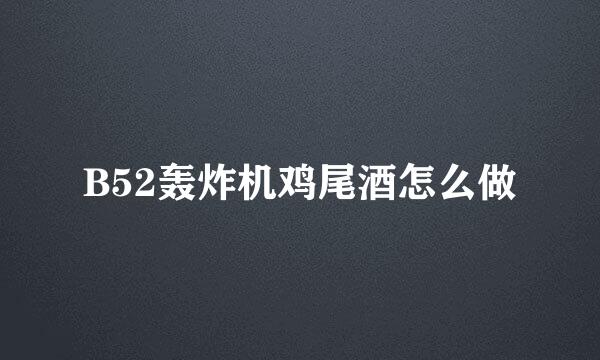 B52轰炸机鸡尾酒怎么做